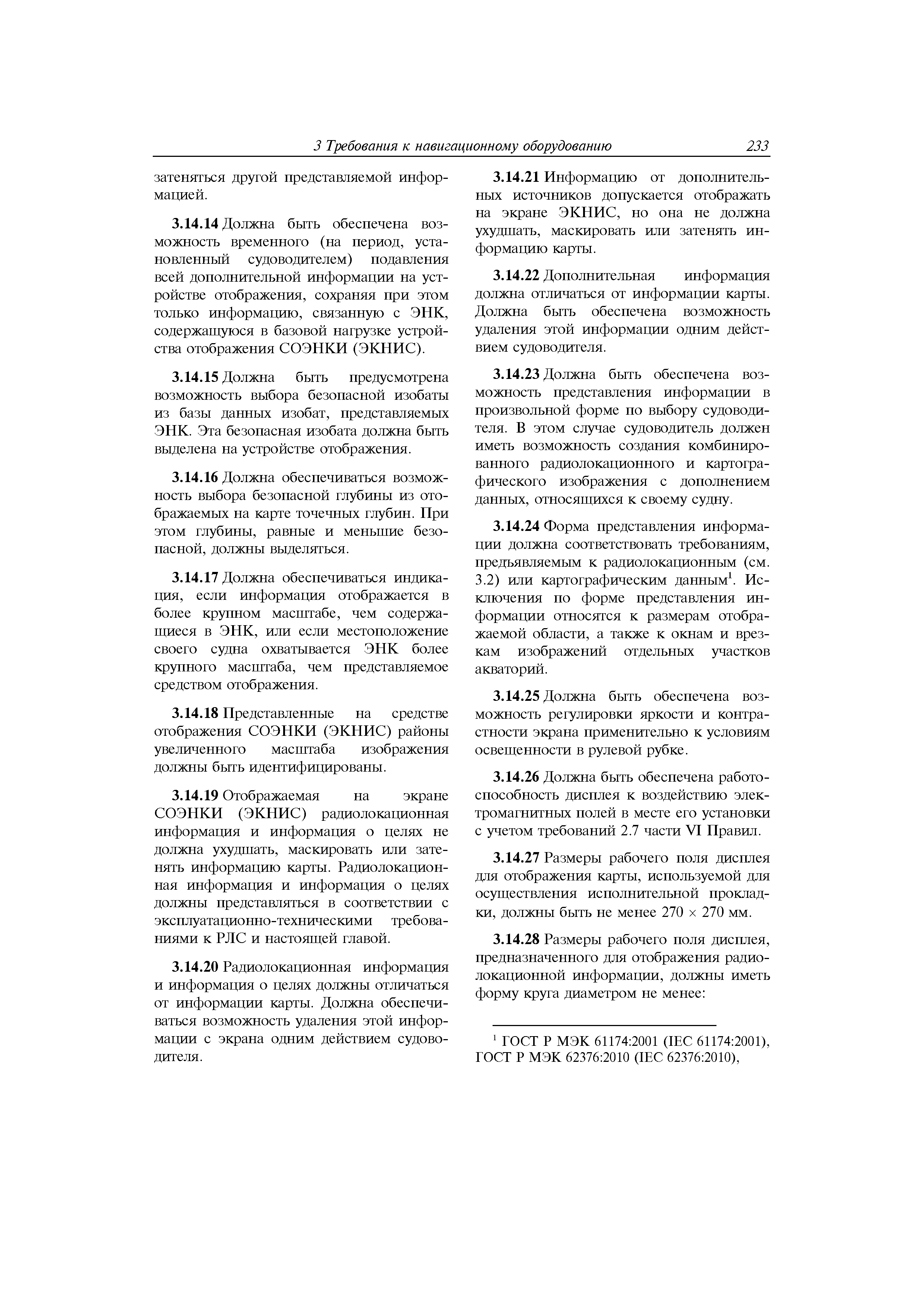 3 Требования к навигационному оборудованию 233

затеняться другой представляемой информацией.

3.14.14 Должна быть обеспечена возможность временного (на период, установленный судоводителем) подавления всей дополнительной информации на устройстве отображения, сохраняя при этом только информацию, связанную с ЭНК, содержащуюся в базовой нагрузке устройства отображения СОЭНКИ (ЭКНИС).

3.14.15 Должна быть предусмотрена возможность выбора безопасной изобаты из базы данных изобат, представляемых ЭНК. Эта безопасная изобата должна быть выделена на устройстве отображения.

3.14.16 Должна обеспечиваться возможность выбора безопасной глубины из отображаемых на карте точечных глубин. При этом глубины, равные и меньшие безопасной, должны выделяться.

3.14.17 Должна обеспечиваться индикация, если информация отображается в более крупном масштабе, чем содержащиеся в ЭНК, или если местоположение своего судна охватывается ЭНК более крупного масштаба, чем представляемое средством отображения.

3.14.18 Представленные на средстве отображения СОЭНКИ (ЭКНИС) районы увеличенного масштаба изображения должны быть идентифицированы.

3.14.19 Отображаемая на экране СОЭНКИ (ЭКНИС) радиолокационная информация и информация о целях не должна ухудшать, маскировать или затенять информацию карты. Радиолокационная информация и информация о целях должны представляться в соответствии с эксплуатационно-техническими требованиями к РЛС и настоящей главой.

3.14.20 Радиолокационная информация и информация о целях должны отличаться от информации карты. Должна обеспечиваться возможность удаления этой информации с экрана одним действием судоводителя.

3.14.21 Информацию от дополнительных источников допускается отображать на экране ЭКНИС, но она не должна ухудшать, маскировать или затенять информацию карты.

3.14.22 Дополнительная информация должна отличаться от информации карты. Должна быть обеспечена возможность удаления этой информации одним действием судоводителя.

3.14.23 Должна быть обеспечена возможность представления информации в произвольной форме по выбору судоводителя. В этом случае судоводитель должен иметь возможность создания комбинированного радиолокационного и картографического изображения с дополнением данных, относящихся к своему судну.

3.14.24 Форма представления информации должна соответствовать требованиям, предъявляемым к радиолокационным (см. 3.2) или картографическим данным$^1$. Исключения по форме представления информации относятся к размерам отображаемой области, а также к окнам и врезкам изображений отдельных участков акваторий.

3.14.25 Должна быть обеспечена возможность регулировки яркости и контрастности экрана применительно к условиям освещенности в рулевой рубке.

3.14.26 Должна быть обеспечена работоспособность дисплея к воздействию электромагнитных полей в месте его установки с учетом требований 2.7 части VI Правил.

3.14.27 Размеры рабочего поля дисплея для отображения карты, используемой для осуществления исполнительной прокладки, должны быть не менее 270 × 270 мм.

3.14.28 Размеры рабочего поля дисплея, предназначенного для отображения радиолокационной информации, должны иметь форму круга диаметром не менее:

$^1$ ГОСТ Р МЭК 61174:2001 (IEC 61174:2001), ГОСТ Р МЭК 62376:2010 (IEC 62376:2010),